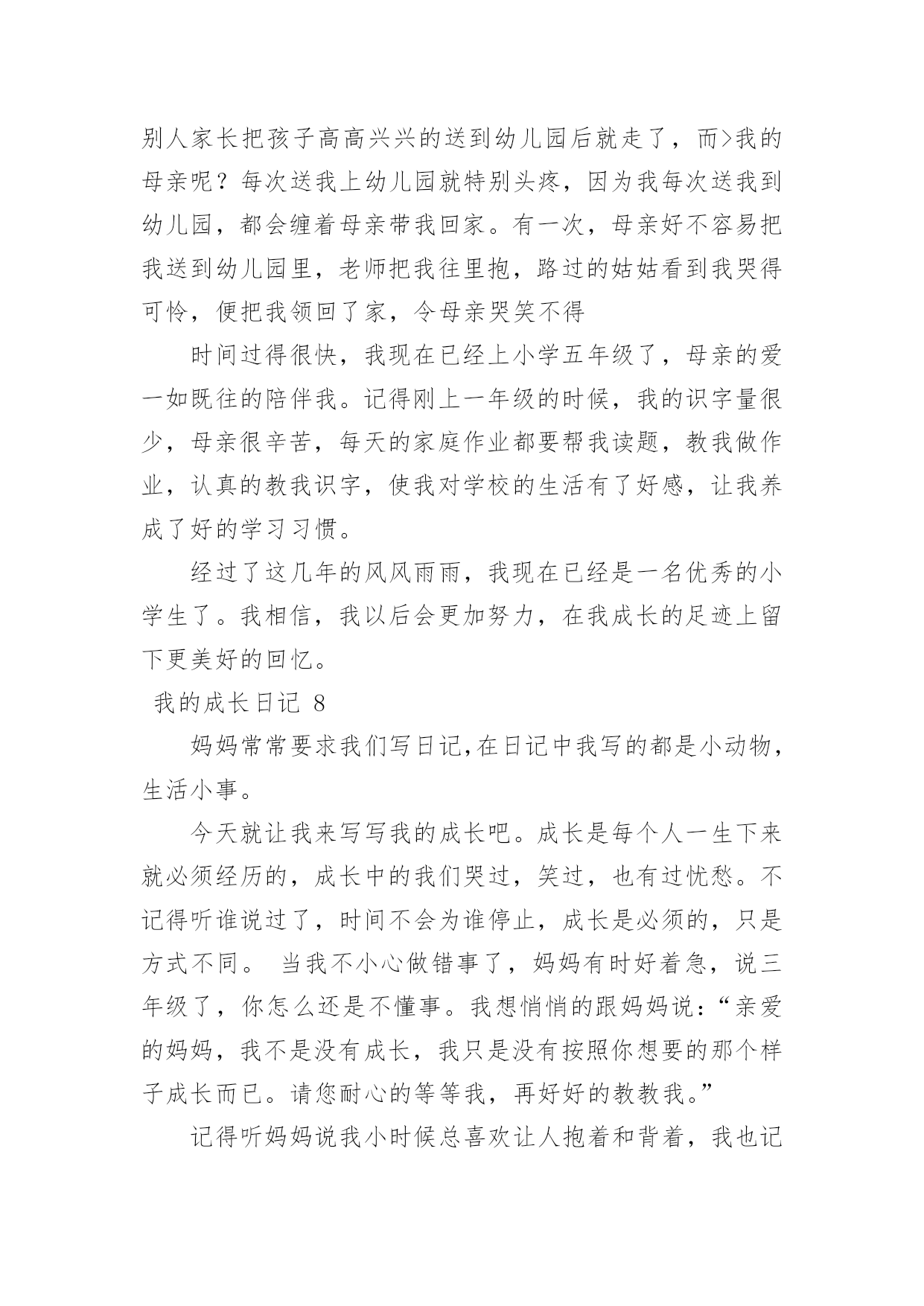 别人家长把孩子高高兴兴的送到幼儿园后就走了，而>我的母亲呢？每次送我上幼儿园就特别头疼，因为我每次送我到幼儿园，都会缠着母亲带我回家。有一次，母亲好不容易把我送到幼儿园里，老师把我往里抱，路过的姑姑看到我哭得可怜，便把我领回了家，令母亲哭笑不得

时间过得很快，我现在已经上小学五年级了，母亲的爱一如既往的陪伴我。记得刚上一年级的时候，我的识字量很少，母亲很辛苦，每天的家庭作业都要帮我读题，教我做作业，认真的教我识字，使我对学校的生活有了好感，让我养成了好的学习习惯。

经过了这几年的风风雨雨，我现在已经是一名优秀的小学生了。我相信，我以后会更加努力，在我成长的足迹上留下更美好的回忆。

我的成长日记 8

妈妈常常要求我们写日记,在日记中我写的都是小动物，生活小事。

今天就让我来写写我的成长吧。成长是每个人一生下来就必须经历的，成长中的我们哭过，笑过，也有过忧愁。不记得听谁说过了，时间不会为谁停止，成长是必须的，只是方式不同。 当我不小心做错事了，妈妈有时好着急，说三年级了，你怎么还是不懂事。我想悄悄的跟妈妈说：“亲爱的妈妈，我不是没有成长，我只是没有按照你想要的那个样子成长而已。请您耐心的等等我，再好好的教教我。”

记得听妈妈说我小时候总喜欢让人抱着和背着，我也记